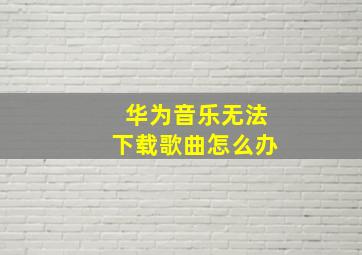 华为音乐无法
下载歌曲怎么办